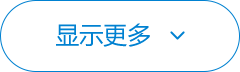 显示更多